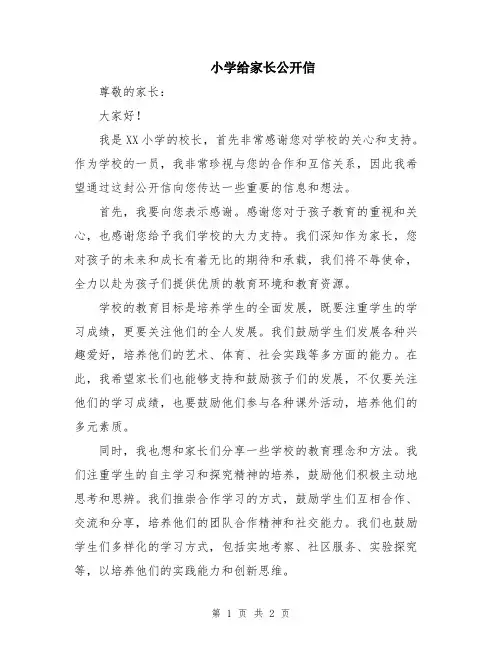 小学给家长公开信

尊敬的家长：

大家好！

我是XX小学的校长，首先非常感谢您对学校的关心和支持。作为学校的一员，我非常珍视与您的合作和互信关系，因此我希望通过这封公开信向您传达一些重要的信息和想法。

首先，我要向您表示感谢。感谢您对于孩子教育的重视和关心，也感谢您给予我们学校的大力支持。我们深知作为家长，您对孩子的未来和成长有着无比的期待和承载，我们将不辱使命，全力以赴为孩子们提供优质的教育环境和教育资源。

学校的教育目标是培养学生的全面发展，既要注重学生的学习成绩，更要关注他们的全人发展。我们鼓励学生们发展各种兴趣爱好，培养他们的艺术、体育、社会实践等多方面的能力。在此，我希望家长们也能够支持和鼓励孩子们的发展，不仅要关注他们的学习成绩，也要鼓励他们参与各种课外活动，培养他们的多元素质。

同时，我也想和家长们分享一些学校的教育理念和方法。我们注重学生的自主学习和探究精神的培养，鼓励他们积极主动地思考和思辨。我们推崇合作学习的方式，鼓励学生们互相合作、交流和分享，培养他们的团队合作精神和社交能力。我们也鼓励学生们多样化的学习方式，包括实地考察、社区服务、实验探究等，以培养他们的实践能力和创新思维。

第 1 页 共 2 页